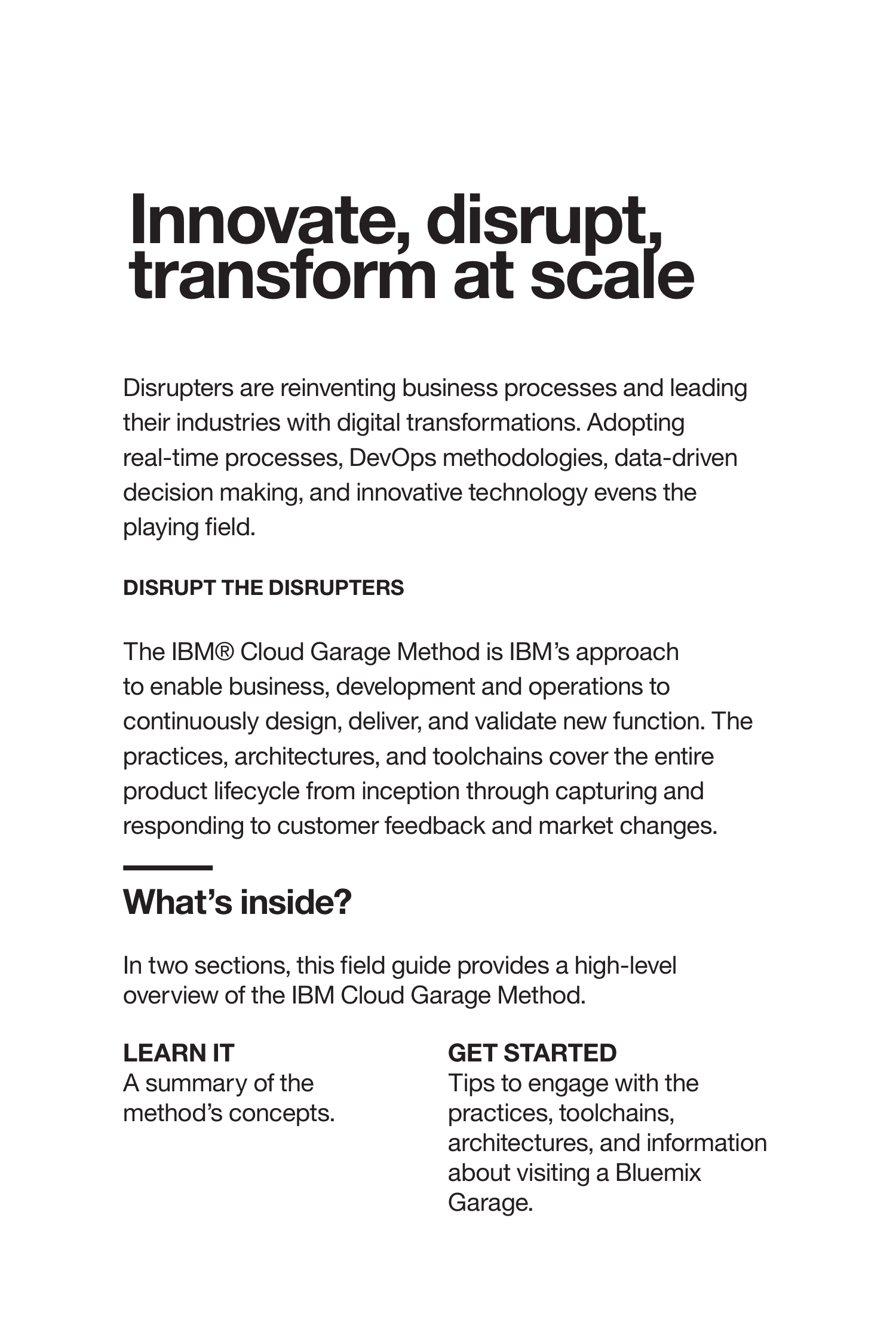 Innovate, disrupt, transform at scale

Disrupters are reinventing business processes and leading their industries with digital transformations. Adopting real-time processes, DevOps methodologies, data-driven decision making, and innovative technology evens the playing field.

DISRUPT THE DISRUPTERS

The IBM® Cloud Garage Method is IBM's approach to enable business, development and operations to continuously design, deliver, and validate new function. The practices, architectures, and toolchains cover the entire product lifecycle from inception through capturing and responding to customer feedback and market changes.

What's inside?

In two sections, this field guide provides a high-level overview of the IBM Cloud Garage Method.

LEARN IT
A summary of the method's concepts.

GET STARTED
Tips to engage with the practices, toolchains, architectures, and information about visiting a Bluemix Garage.